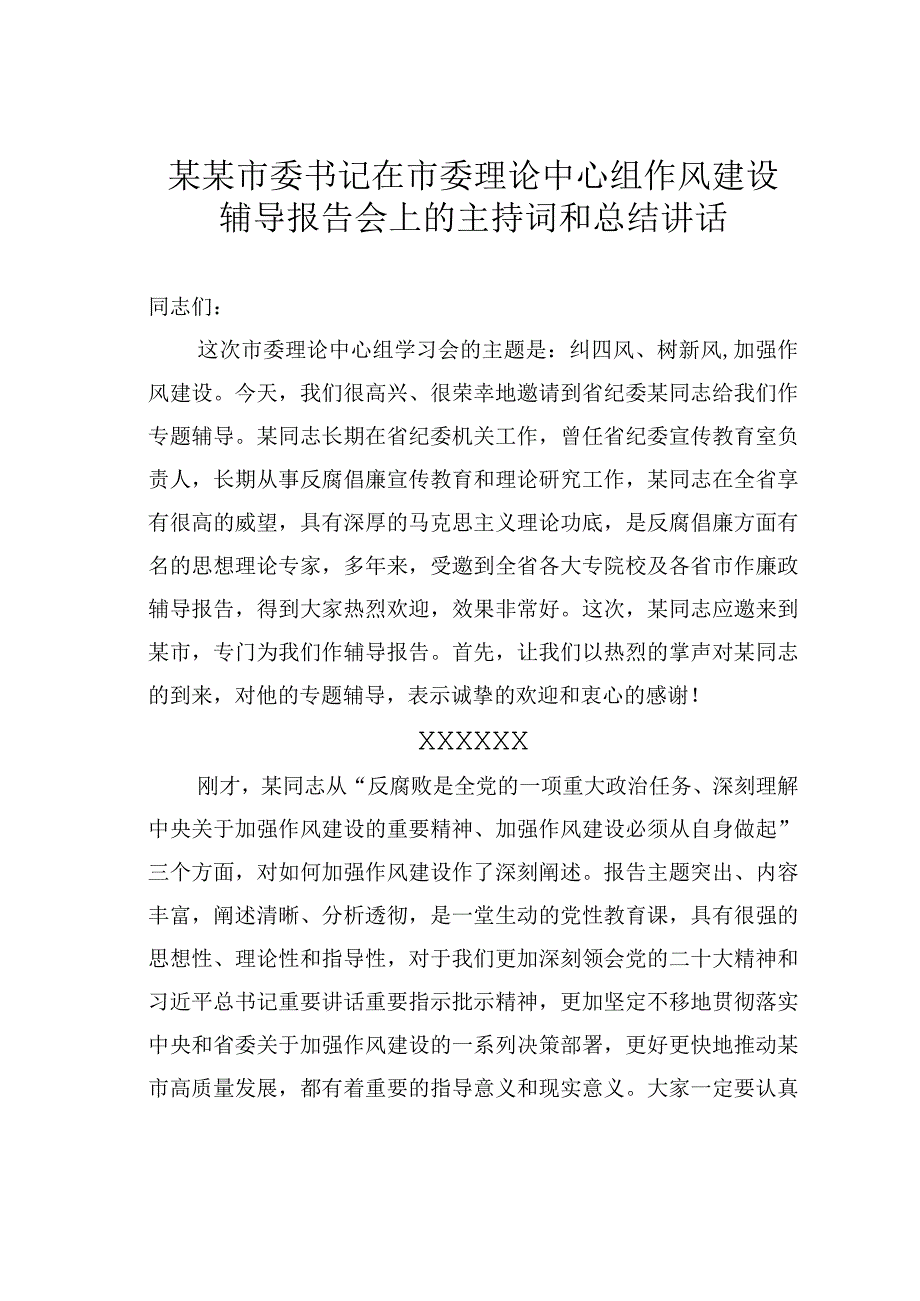 某某市委书记在市委理论中心组作风建设辅导报告会上的主持词和总结讲话

同志们：

这次市委理论中心组学习会的主题是：纠四风、树新风,加强作风建设。今天，我们很高兴、很荣幸地邀请到省纪委某同志给我们作专题辅导。某同志长期在省纪委机关工作，曾任省纪委宣传教育室负责人，长期从事反腐倡廉宣传教育和理论研究工作，某同志在全省享有很高的威望，具有深厚的马克思主义理论功底，是反腐倡廉方面有名的思想理论专家，多年来，受邀到全省各大专院校及各省市作廉政辅导报告，得到大家热烈欢迎，效果非常好。这次，某同志应邀来到某市，专门为我们作辅导报告。首先，让我们以热烈的掌声对某同志的到来，对他的专题辅导，表示诚挚的欢迎和衷心的感谢！

XXXXXX

刚才，某同志从“反腐败是全党的一项重大政治任务、深刻理解中央关于加强作风建设的重要精神、加强作风建设必须从自身做起”三个方面，对如何加强作风建设作了深刻阐述。报告主题突出、内容丰富，阐述清晰、分析透彻，是一堂生动的党性教育课，具有很强的思想性、理论性和指导性，对于我们更加深刻领会党的二十大精神和习近平总书记重要讲话重要指示批示精神，更加坚定不移地贯彻落实中央和省委关于加强作风建设的一系列决策部署，更好更快地推动某市高质量发展，都有着重要的指导意义和现实意义。大家一定要认真